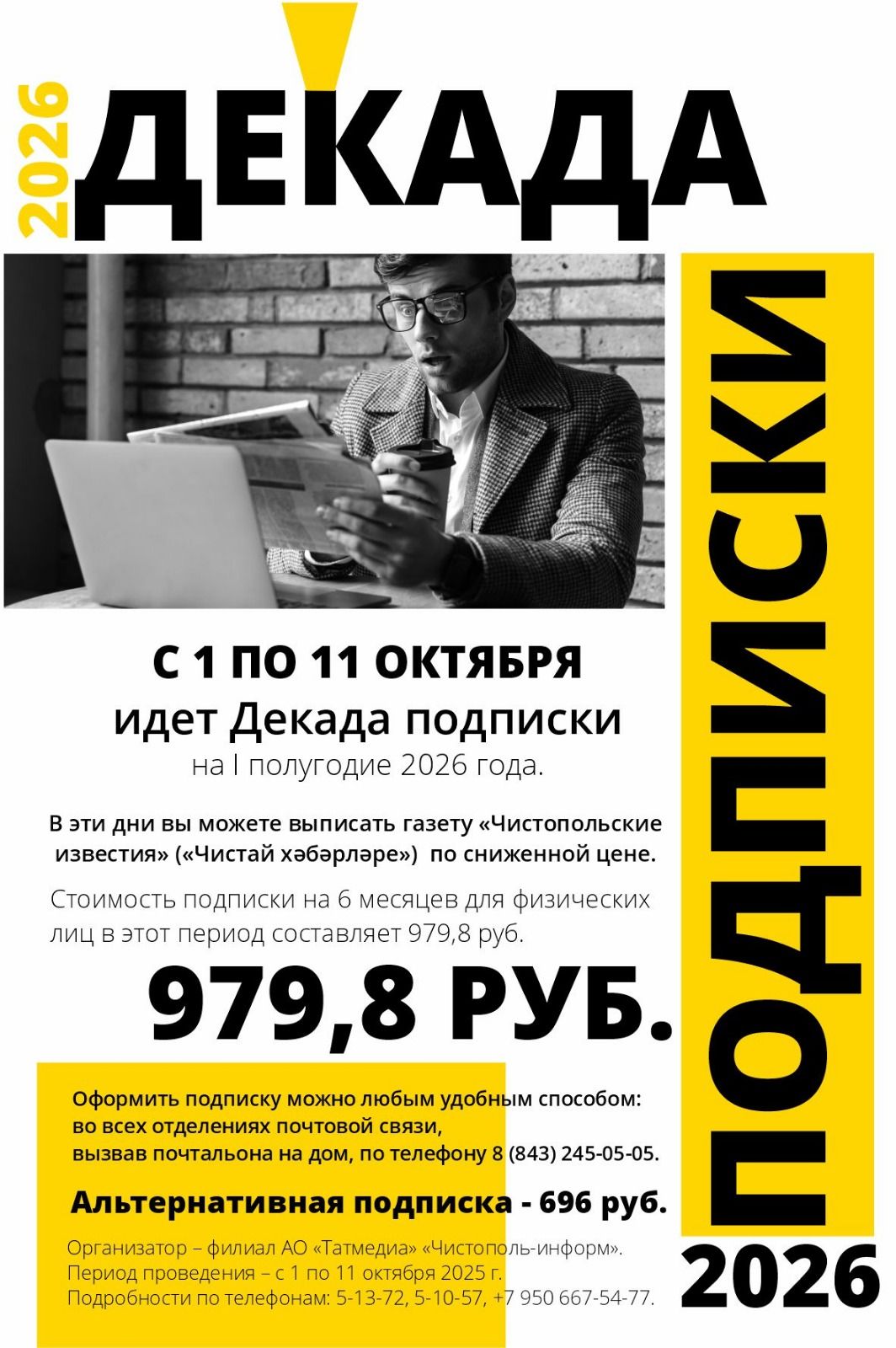 2026
ДЕКАДА

ПОДПИСКИ

С 1 ПО 11 ОКТЯБРЯ
идет Декада подписки
на I полугодие 2026 года.

В эти дни вы можете выписать газету «Чистопольские известия» («Чистай хәбәрләре») по сниженной цене.

Стоимость подписки на 6 месяцев для физических лиц в этот период составляет 979,8 руб.

979,8 РУБ.

Оформить подписку можно любым удобным способом:
во всех отделениях почтовой связи,
вызвав почтальона на дом, по телефону 8 (843) 245-05-05.

Альтернативная подписка - 696 руб.

Организатор – филиал АО «Татмедиа» «Чистополь-информ».
Период проведения – с 1 по 11 октября 2025 г.
Подробности по телефонам: 5-13-72, 5-10-57, +7 950 667-54-77.

2026